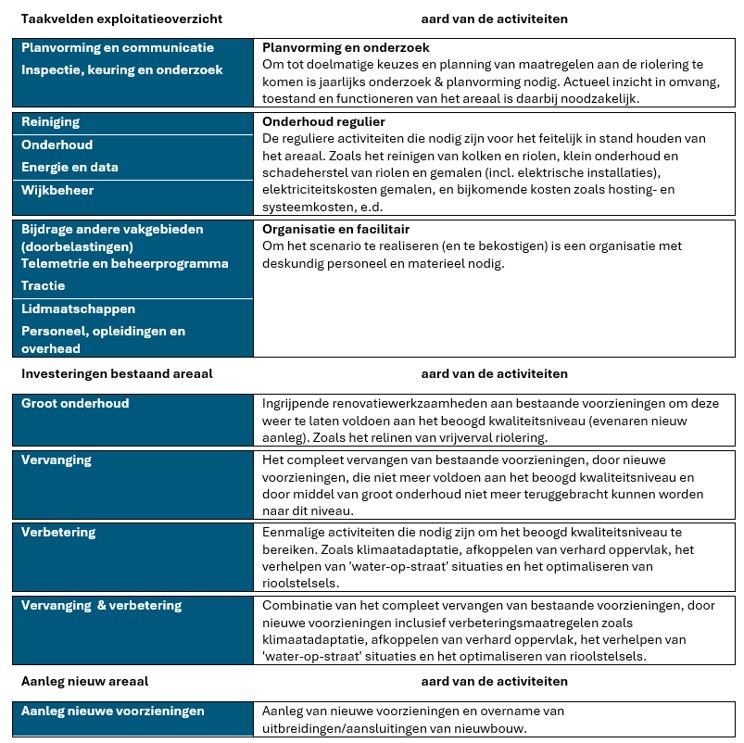 | Taakvelden exploitatieoverzicht | aard van de activiteiten |
|---|---|
| Planvorming en communicatie<br>Inspectie, keuring en onderzoek | **Planvorming en onderzoek**<br>Om tot doelmatige keuzes en planning van maatregelen aan de riolering te komen is jaarlijks onderzoek & planvorming nodig. Actueel inzicht in omvang, toestand en functioneren van het areaal is daarbij noodzakelijk. |
| Reiniging<br>Onderhoud<br>Energie en data<br>Wijkbeheer | **Onderhoud regulier**<br>De reguliere activiteiten die nodig zijn voor het feitelijk in stand houden van het areaal. Zoals het reinigen van kolken en riolen, klein onderhoud en schadeherstel van riolen en gemalen (incl. elektrische installaties), elektriciteitskosten gemalen, en bijkomende kosten zoals hosting- en systeemkosten, e.d. |
| Bijdrage andere vakgebieden (doorbelastingen)<br>Telemetrie en beheerprogramma<br>Tractie<br>Lidmaatschappen<br>Personeel, opleidingen en overhead | **Organisatie en facilitair**<br>Om het scenario te realiseren (en te bekostigen) is een organisatie met deskundig personeel en materieel nodig. |

| Investeringen bestaand areaal | aard van de activiteiten |
|---|---|
| Groot onderhoud | Ingrijpende renovatiewerkzaamheden aan bestaande voorzieningen om deze weer te laten voldoen aan het beoogd kwaliteitsniveau (evenaren nieuw aanleg). Zoals het relinen van vrijverval riolering. |
| Vervanging | Het compleet vervangen van bestaande voorzieningen, door nieuwe voorzieningen, die niet meer voldoen aan het beoogd kwaliteitsniveau en door middel van groot onderhoud niet meer teruggebracht kunnen worden naar dit niveau. |
| Verbetering | Eenmalige activiteiten die nodig zijn om het beoogd kwaliteitsniveau te bereiken. Zoals klimaatadaptatie, afkoppelen van verhard oppervlak, het verhelpen van 'water-op-straat' situaties en het optimaliseren van rioolstelsels. |
| Vervanging & verbetering | Combinatie van het compleet vervangen van bestaande voorzieningen, door nieuwe voorzieningen inclusief verbeteringsmaatregelen zoals klimaatadaptatie, afkoppelen van verhard oppervlak, het verhelpen van 'water-op-straat' situaties en het optimaliseren van rioolstelsels. |

| Aanleg nieuw areaal | aard van de activiteiten |
|---|---|
| Aanleg nieuwe voorzieningen | Aanleg van nieuwe voorzieningen en overname van uitbreidingen/aansluitingen van nieuwbouw. |